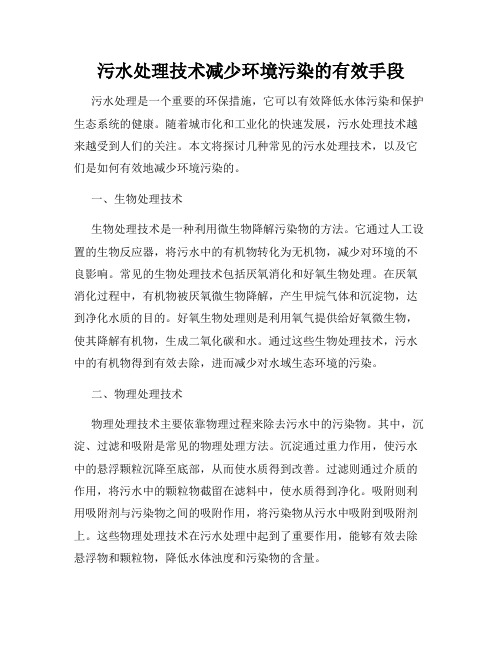 污水处理技术减少环境污染的有效手段

污水处理是一个重要的环保措施，它可以有效降低水体污染和保护生态系统的健康。随着城市化和工业化的快速发展，污水处理技术越来越受到人们的关注。本文将探讨几种常见的污水处理技术，以及它们是如何有效地减少环境污染的。

一、生物处理技术

生物处理技术是一种利用微生物降解污染物的方法。它通过人工设置的生物反应器，将污水中的有机物转化为无机物，减少对环境的不良影响。常见的生物处理技术包括厌氧消化和好氧生物处理。在厌氧消化过程中，有机物被厌氧微生物降解，产生甲烷气体和沉淀物，达到净化水质的目的。好氧生物处理则是利用氧气提供给好氧微生物，使其降解有机物，生成二氧化碳和水。通过这些生物处理技术，污水中的有机物得到有效去除，进而减少对水域生态环境的污染。

二、物理处理技术

物理处理技术主要依靠物理过程来除去污水中的污染物。其中，沉淀、过滤和吸附是常见的物理处理方法。沉淀通过重力作用，使污水中的悬浮颗粒沉降至底部，从而使水质得到改善。过滤则通过介质的作用，将污水中的颗粒物截留在滤料中，使水质得到净化。吸附则利用吸附剂与污染物之间的吸附作用，将污染物从污水中吸附到吸附剂上。这些物理处理技术在污水处理中起到了重要作用，能够有效去除悬浮物和颗粒物，降低水体浊度和污染物的含量。